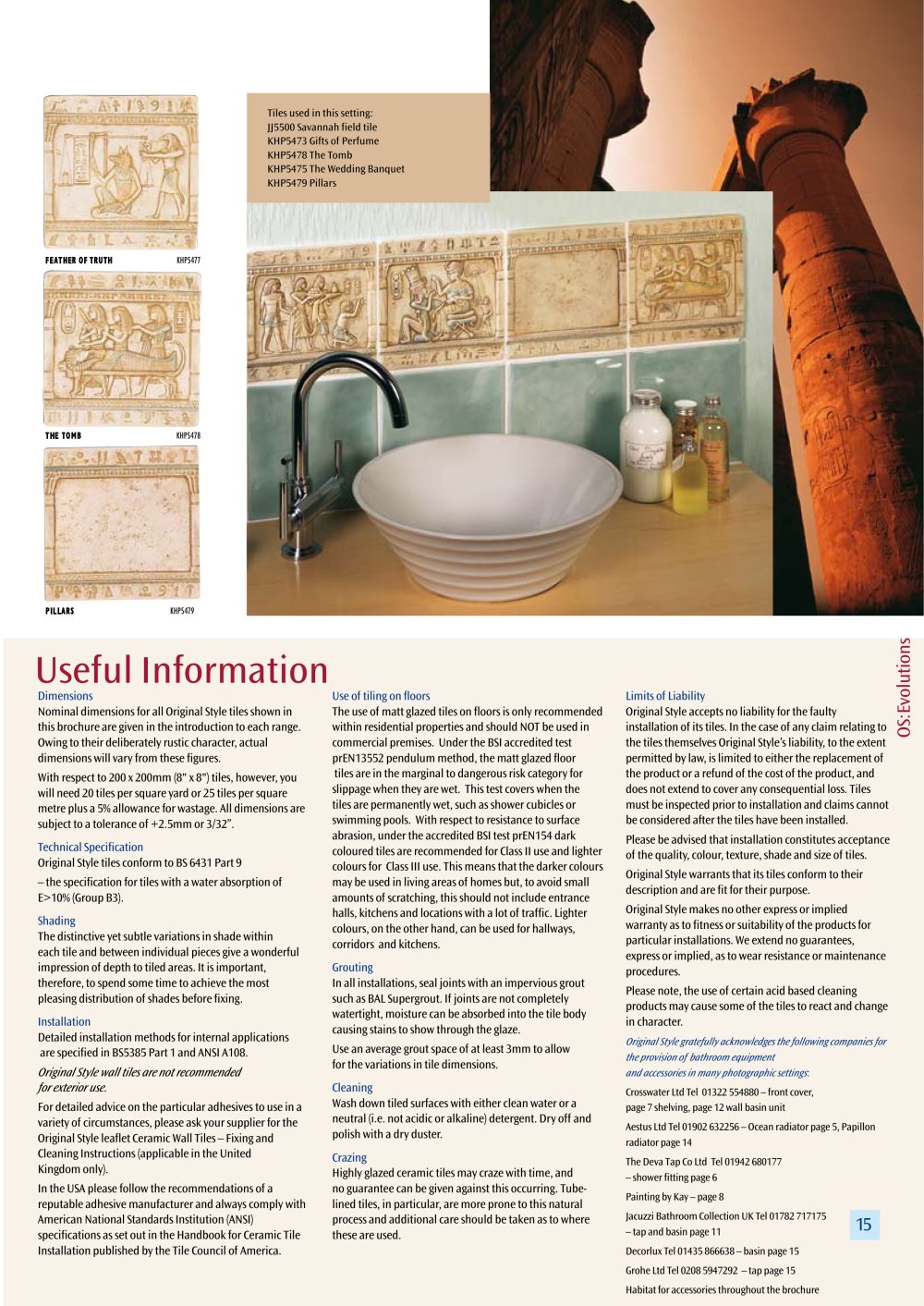 FEATHER OF TRUTH KHP5477

THE TOMB KHP5478

PILLARS KHP5479

Tiles used in this setting:
JJ5500 Savannah field tile
KHP5473 Gifts of Perfume
KHP5478 The Tomb
KHP5475 The Wedding Banquet
KHP5479 Pillars

Useful Information

Dimensions
Nominal dimensions for all Original Style tiles shown in this brochure are given in the introduction to each range. Owing to their deliberately rustic character, actual dimensions will vary from these figures.

With respect to 200 x 200mm (8" x 8") tiles, however, you will need 20 tiles per square yard or 25 tiles per square metre plus a 5% allowance for wastage. All dimensions are subject to a tolerance of +2.5mm or 3/32".

Technical Specification
Original Style tiles conform to BS 6431 Part 9

– the specification for tiles with a water absorption of E>10% (Group B3).

Shading
The distinctive yet subtle variations in shade within each tile and between individual pieces give a wonderful impression of depth to tiled areas. It is important, therefore, to spend some time to achieve the most pleasing distribution of shades before fixing.

Installation
Detailed installation methods for internal applications are specified in BS5385 Part 1 and ANSI A108.

Original Style wall tiles are not recommended for exterior use.

For detailed advice on the particular adhesives to use in a variety of circumstances, please ask your supplier for the Original Style leaflet Ceramic Wall Tiles – Fixing and Cleaning Instructions (applicable in the United Kingdom only).

In the USA please follow the recommendations of a reputable adhesive manufacturer and always comply with American National Standards Institution (ANSI) specifications as set out in the Handbook for Ceramic Tile Installation published by the Tile Council of America.

Use of tiling on floors
The use of matt glazed tiles on floors is only recommended within residential properties and should NOT be used in commercial premises. Under the BSI accredited test prEN13552 pendulum method, the matt glazed floor tiles are in the marginal to dangerous risk category for slippage when they are wet. This test covers when the tiles are permanently wet, such as shower cubicles or swimming pools. With respect to resistance to surface abrasion, under the accredited BSI test prEN154 dark coloured tiles are recommended for Class II use and lighter colours for Class III use. This means that the darker colours may be used in living areas of homes but, to avoid small amounts of scratching, this should not include entrance halls, kitchens and locations with a lot of traffic. Lighter colours, on the other hand, can be used for hallways, corridors and kitchens.

Grouting
In all installations, seal joints with an impervious grout such as BAL Supergrout. If joints are not completely watertight, moisture can be absorbed into the tile body causing stains to show through the glaze.

Use an average grout space of at least 3mm to allow for the variations in tile dimensions.

Cleaning
Wash down tiled surfaces with either clean water or a neutral (i.e. not acidic or alkaline) detergent. Dry off and polish with a dry duster.

Crazing
Highly glazed ceramic tiles may craze with time, and no guarantee can be given against this occurring. Tube-lined tiles, in particular, are more prone to this natural process and additional care should be taken as to where these are used.

Limits of Liability
Original Style accepts no liability for the faulty installation of its tiles. In the case of any claim relating to the tiles themselves Original Style's liability, to the extent permitted by law, is limited to either the replacement of the product or a refund of the cost of the product, and does not extend to cover any consequential loss. Tiles must be inspected prior to installation and claims cannot be considered after the tiles have been installed.

Please be advised that installation constitutes acceptance of the quality, colour, texture, shade and size of tiles.

Original Style warrants that its tiles conform to their description and are fit for their purpose.

Original Style makes no other express or implied warranty as to fitness or suitability of the products for particular installations. We extend no guarantees, express or implied, as to wear resistance or maintenance procedures.

Please note, the use of certain acid based cleaning products may cause some of the tiles to react and change in character.

Original Style gratefully acknowledges the following companies for the provision of bathroom equipment and accessories in many photographic settings:

Crosswater Ltd Tel 01322 554880 – front cover, page 7 shelving, page 12 wall basin unit

Aestus Ltd Tel 01902 632256 – Ocean radiator page 5, Papillon radiator page 14

The Deva Tap Co Ltd Tel 01942 680177 – shower fitting page 6

Painting by Kay – page 8

Jacuzzi Bathroom Collection UK Tel 01782 717175 – tap and basin page 11

Decorlux Tel 01435 866638 – basin page 15

Grohe Ltd Tel 0208 5947292 – tap page 15

Habitat for accessories throughout the brochure

OS:Evolutions

15